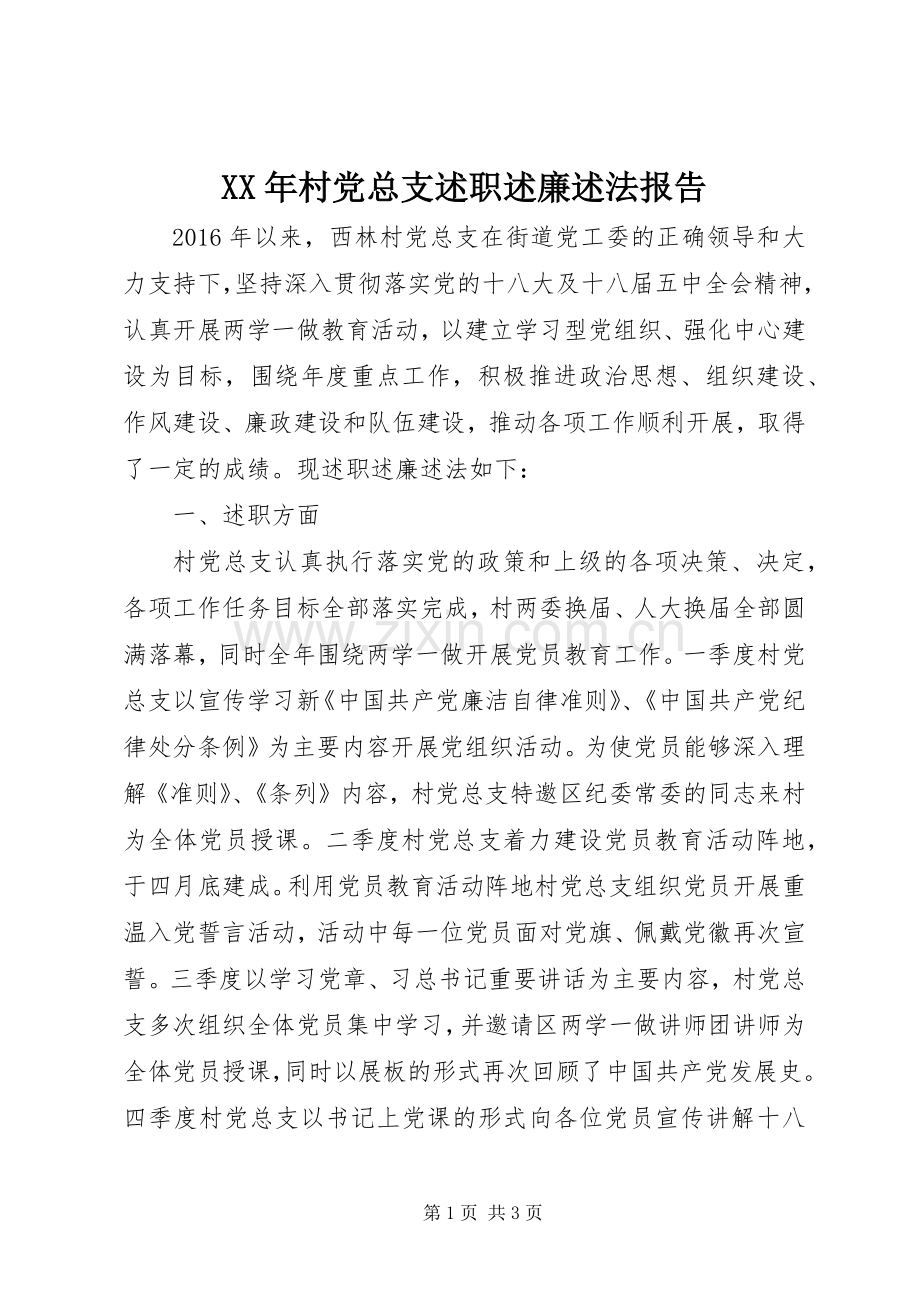 XX年村党总支述职述廉述法报告

2016年以来，西林村党总支在街道党工委的正确领导和大力支持下,坚持深入贯彻落实党的十八大及十八届五中全会精神，认真开展两学一做教育活动，以建立学习型党组织、强化中心建设为目标，围绕年度重点工作，积极推进政治思想、组织建设、作风建设、廉政建设和队伍建设，推动各项工作顺利开展，取得了一定的成绩。现述职述廉述法如下：

一、述职方面

村党总支认真执行落实党的政策和上级的各项决策、决定，各项工作任务目标全部落实完成，村两委换届、人大换届全部圆满落幕，同时全年围绕两学一做开展党员教育工作。一季度村党总支以宣传学习新《中国共产党廉洁自律准则》、《中国共产党纪律处分条例》为主要内容开展党组织活动。为使党员能够深入理解《准则》、《条列》内容，村党总支特邀区纪委常委的同志来村为全体党员授课。二季度村党总支着力建设党员教育活动阵地，于四月底建成。利用党员教育活动阵地村党总支组织党员开展重温入党誓言活动，活动中每一位党员面对党旗、佩戴党徽再次宣誓。三季度以学习党章、习总书记重要讲话为主要内容，村党总支多次组织全体党员集中学习，并邀请区两学一做讲师团讲师为全体党员授课,同时以展板的形式再次回顾了中国共产党发展史。四季度村党总支以书记上党课的形式向各位党员宣传讲解十八

第1页 共3页

www.zixin.com.cn